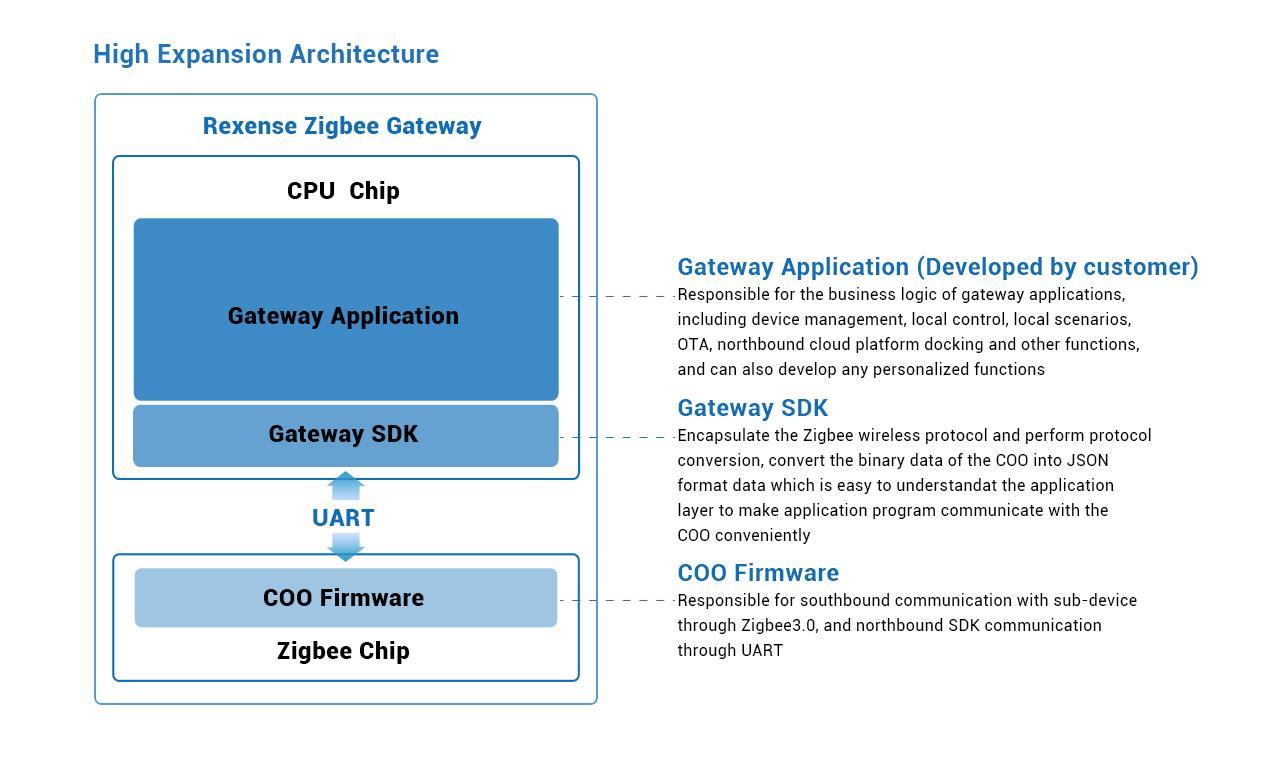 High Expansion Architecture

Rexense Zigbee Gateway

CPU Chip

Gateway Application

Gateway SDK

UART

COO Firmware

Zigbee Chip

Gateway Application (Developed by customer)
Responsible for the business logic of gateway applications, including device management, local control, local scenarios, OTA, northbound cloud platform docking and other functions, and can also develop any personalized functions

Gateway SDK
Encapsulate the Zigbee wireless protocol and perform protocol conversion, convert the binary data of the COO into JSON format data which is easy to understandat the application layer to make application program communicate with the COO conveniently

COO Firmware
Responsible for southbound communication with sub-device through Zigbee3.0, and northbound SDK communication through UART